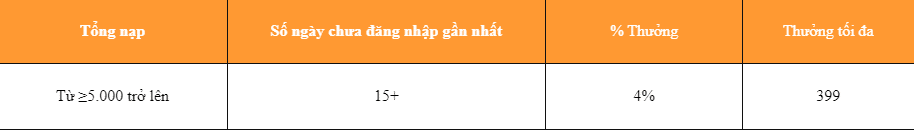 | Tổng nạp | Số ngày chưa đăng nhập gần nhất | % Thưởng | Thưởng tối đa |
|---|---|---|---|
| Từ ≥5.000 trở lên | 15+ | 4% | 399 |